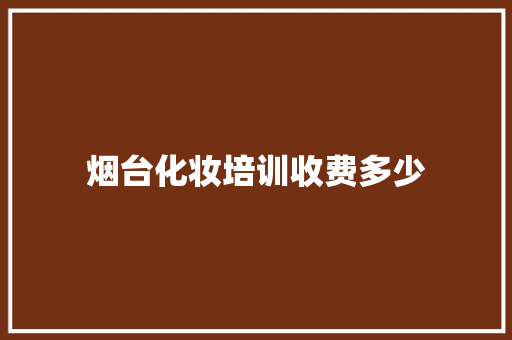 烟台化妆培训收费多少